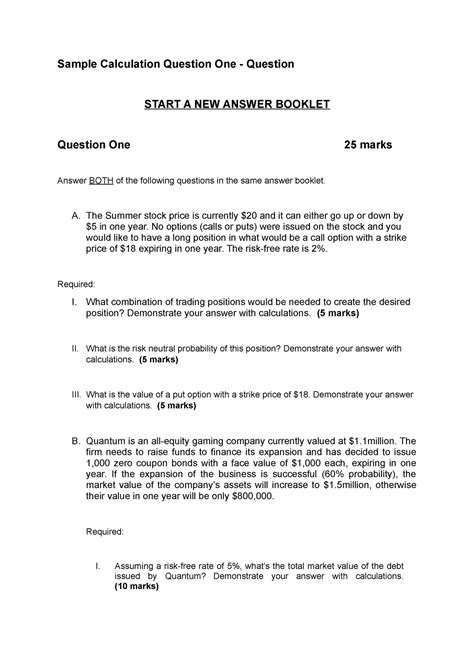 Sample Calculation Question One - Question

START A NEW ANSWER BOOKLET

Question One 25 marks

Answer BOTH of the following questions in the same answer booklet.

A. The Summer stock price is currently \$20 and it can either go up or down by \$5 in one year. No options (calls or puts) were issued on the stock and you would like to have a long position in what would be a call option with a strike price of \$18 expiring in one year. The risk-free rate is 2%.

Required:

I. What combination of trading positions would be needed to create the desired position? Demonstrate your answer with calculations. (5 marks)

II. What is the risk neutral probability of this position? Demonstrate your answer with calculations. (5 marks)

III. What is the value of a put option with a strike price of \$18. Demonstrate your answer with calculations. (5 marks)

B. Quantum is an all-equity gaming company currently valued at \$1.1million. The firm needs to raise funds to finance its expansion and has decided to issue 1,000 zero coupon bonds with a face value of \$1,000 each, expiring in one year. If the expansion of the business is successful (60% probability), the market value of the company's assets will increase to \$1.5million, otherwise their value in one year will be only \$800,000.

Required:

I. Assuming a risk-free rate of 5%, what's the total market value of the debt issued by Quantum? Demonstrate your answer with calculations. (10 marks)